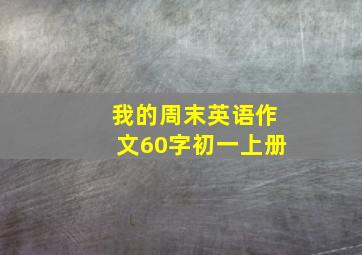 我的周末英语作文60字初一上册